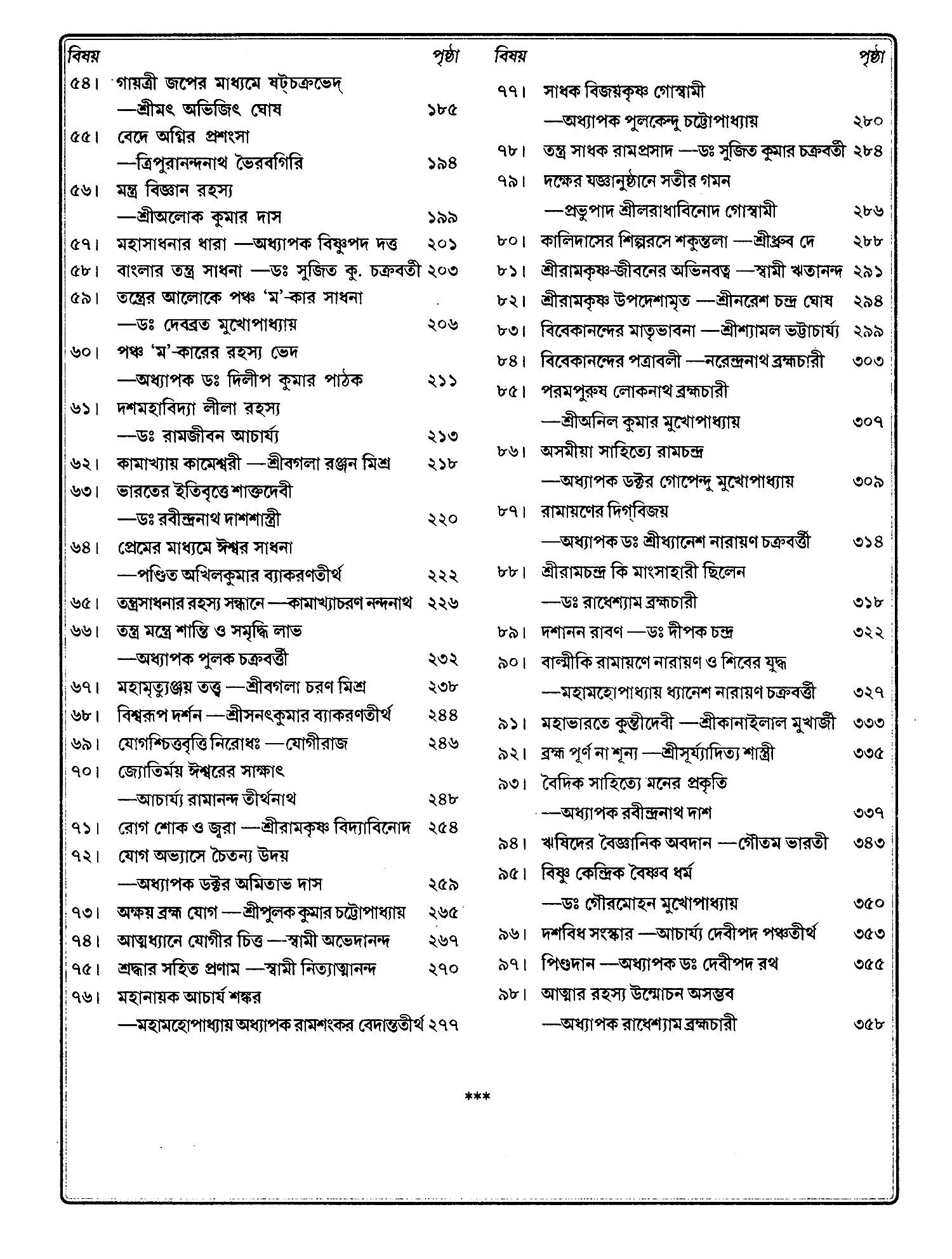 বিষয় পৃষ্ঠা

৫৪। গায়ত্রী জপের মাধ্যমে ষট্‌চক্রভেদ্
—শ্রীমৎ অভিজিৎ ঘোষ ১৮৫
৫৫। বেদে অগ্নির প্রশংসা
—ত্রিপুরানন্দনাথ ভৈরবগিরি ১৯৪
৫৬। মন্ত্র বিজ্ঞান রহস্য
—শ্রীঅলোক কুমার দাস ১৯৯
৫৭। মহাসাধনার ধারা —অধ্যাপক বিষ্ণুপদ দত্ত ২০১
৫৮। বাংলার তন্ত্র সাধনা —ডঃ সুজিত কু. চক্রবর্তী ২০৩
৫৯। তন্ত্রের আলোকে পঞ্চ 'ম'-কার সাধনা
—ডঃ দেবব্রত মুখোপাধ্যায় ২০৬
৬০। পঞ্চ 'ম'-কারের রহস্য ভেদ
—অধ্যাপক ডঃ দিলীপ কুমার পাঠক ২১১
৬১। দশমহাবিদ্যা লীলা রহস্য
—ডঃ রামজীবন আচার্য্য ২১৩
৬২। কামাখ্যায় কামেশ্বরী —শ্রীবগলা রঞ্জন মিশ্র ২১৮
৬৩। ভারতের ইতিবৃত্তে শাক্তদেবী
—ডঃ রবীন্দ্রনাথ দাশশাস্ত্রী ২২০
৬৪। প্রেমের মাধ্যমে ঈশ্বর সাধনা
—পণ্ডিত অখিলকুমার ব্যাকরণতীর্থ ২২২
৬৫। তন্ত্রসাধনার রহস্য সন্ধানে —কামাখ্যাচরণ নন্দনাথ ২২৬
৬৬। তন্ত্র মন্ত্রে শান্তি ও সমৃদ্ধি লাভ
—অধ্যাপক পুলক চক্রবর্ত্তী ২৩২
৬৭। মহামৃত্যুঞ্জয় তত্ত্ব —শ্রীবগলা চরণ মিশ্র ২৩৮
৬৮। বিশ্বরূপ দর্শন —শ্রীসনৎকুমার ব্যাকরণতীর্থ ২৪৪
৬৯। যোগশ্চিত্তবৃত্তি নিরোধঃ —যোগীরাজ ২৪৬
৭০। জ্যোতির্ময় ঈশ্বরের সাক্ষাৎ
—আচার্য্য রামানন্দ তীর্থনাথ ২৪৮
৭১। রোগ শোক ও জ্বরা —শ্রীরামকৃষ্ণ বিদ্যাবিনোদ ২৫৪
৭২। যোগ অভ্যাসে চৈতন্য উদয়
—অধ্যাপক ডক্টর অমিতাভ দাস ২৫৯
৭৩। অক্ষয় ব্রহ্ম যোগ —শ্রীপুলক কুমার চট্টোপাধ্যায় ২৬৫
৭৪। আত্মধ্যানে যোগীর চিত্ত —স্বামী অভেদানন্দ ২৬৭
৭৫। শ্রদ্ধার সহিত প্রণাম —স্বামী নিত্যাত্মানন্দ ২৭০
৭৬। মহানায়ক আচার্য শঙ্কর
—মহামহোপাধ্যায় অধ্যাপক রামশংকর বেদান্ততীর্থ ২৭৭

বিষয় পৃষ্ঠা

৭৭। সাধক বিজয়কৃষ্ণ গোস্বামী
—অধ্যাপক পুলকেন্দু চট্টোপাধ্যায় ২৮০
৭৮। তন্ত্র সাধক রামপ্রসাদ —ডঃ সুজিত কুমার চক্রবর্তী ২৮৪
৭৯। দক্ষের যজ্ঞানুষ্ঠানে সতীর গমন
—প্রভুপাদ শ্রীলরাধাবিনোদ গোস্বামী ২৮৬
৮০। কালিদাসের শিল্পরসে শকুন্তলা —শ্রীধ্রুব দে ২৮৮
৮১। শ্রীরামকৃষ্ণ-জীবনের অভিনবত্ব —স্বামী ঋতানন্দ ২৯১
৮২। শ্রীরামকৃষ্ণ উপদেশামৃত —শ্রীনরেশ চন্দ্র ঘোষ ২৯৪
৮৩। বিবেকানন্দের মাতৃভাবনা —শ্রীশ্যামল ভট্টাচার্য্য ২৯৯
৮৪। বিবেকানন্দের পত্রাবলী —নরেন্দ্রনাথ ব্রহ্মচারী ৩০৩
৮৫। পরমপুরুষ লোকনাথ ব্রহ্মচারী
—শ্রীঅনিল কুমার মুখোপাধ্যায় ৩০৭
৮৬। অসমীয়া সাহিত্যে রামচন্দ্র
—অধ্যাপক ডক্টর গোপেন্দু মুখোপাধ্যায় ৩০৯
৮৭। রামায়ণের দিগ্‌বিজয়
—অধ্যাপক ডঃ শ্রীধ্যানেশ নারায়ণ চক্রবর্ত্তী ৩১৪
৮৮। শ্রীরামচন্দ্র কি মাংসাহারী ছিলেন
—ডঃ রাধেশ্যাম ব্রহ্মচারী ৩১৮
৮৯। দশানন রাবণ —ডঃ দীপক চন্দ্র ৩২২
৯০। বাল্মীকি রামায়ণে নারায়ণ ও শিবের যুদ্ধ
—মহামহোপাধ্যায় ধ্যানেশ নারায়ণ চক্রবর্ত্তী ৩২৭
৯১। মহাভারতে কুন্তীদেবী —শ্রীকানাইলাল মুখার্জী ৩৩৩
৯২। ব্রহ্ম পূর্ণ না শূন্য —শ্রীসূর্য্যাদিত্য শাস্ত্রী ৩৩৫
৯৩। বৈদিক সাহিত্যে মনের প্রকৃতি
—অধ্যাপক রবীন্দ্রনাথ দাশ ৩৩৭
৯৪। ঋষিদের বৈজ্ঞানিক অবদান —গৌতম ভারতী ৩৪৩
৯৫। বিষ্ণু কেন্দ্রিক বৈষ্ণব ধর্ম
—ডঃ গৌরমোহন মুখোপাধ্যায় ৩৫০
৯৬। দশবিধ সংস্কার —আচার্য্য দেবীপদ পঞ্চতীর্থ ৩৫৩
৯৭। পিণ্ডদান —অধ্যাপক ডঃ দেবীপদ রথ ৩৫৫
৯৮। আত্মার রহস্য উন্মোচন অসম্ভব
—অধ্যাপক রাধেশ্যাম ব্রহ্মচারী ৩৫৮

***